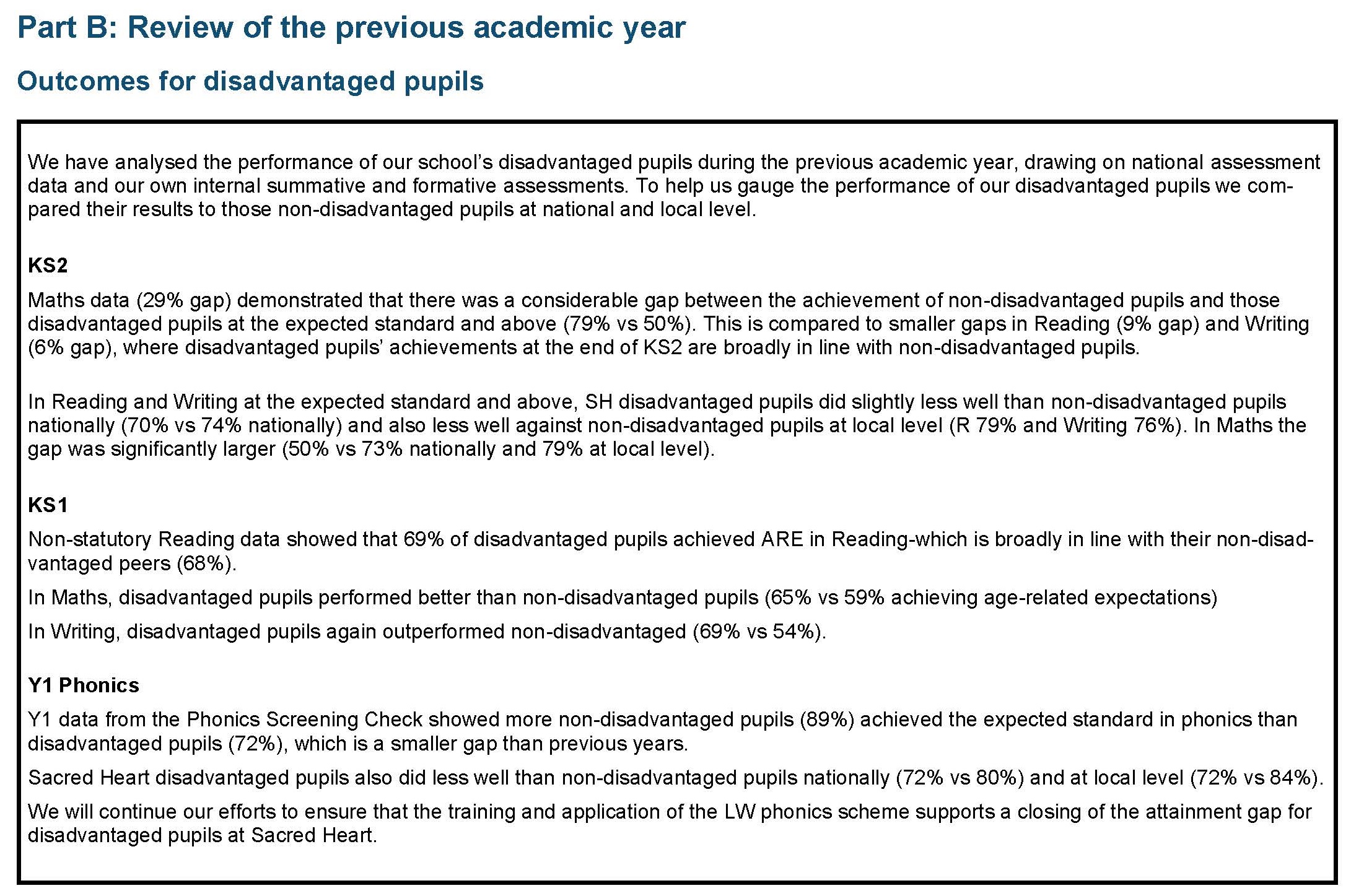 Part B: Review of the previous academic year

Outcomes for disadvantaged pupils

We have analysed the performance of our school's disadvantaged pupils during the previous academic year, drawing on national assessment data and our own internal summative and formative assessments. To help us gauge the performance of our disadvantaged pupils we compared their results to those non-disadvantaged pupils at national and local level.

KS2

Maths data (29% gap) demonstrated that there was a considerable gap between the achievement of non-disadvantaged pupils and those disadvantaged pupils at the expected standard and above (79% vs 50%). This is compared to smaller gaps in Reading (9% gap) and Writing (6% gap), where disadvantaged pupils' achievements at the end of KS2 are broadly in line with non-disadvantaged pupils.

In Reading and Writing at the expected standard and above, SH disadvantaged pupils did slightly less well than non-disadvantaged pupils nationally (70% vs 74% nationally) and also less well against non-disadvantaged pupils at local level (R 79% and Writing 76%). In Maths the gap was significantly larger (50% vs 73% nationally and 79% at local level).

KS1

Non-statutory Reading data showed that 69% of disadvantaged pupils achieved ARE in Reading-which is broadly in line with their non-disadvantaged peers (68%).

In Maths, disadvantaged pupils performed better than non-disadvantaged pupils (65% vs 59% achieving age-related expectations)

In Writing, disadvantaged pupils again outperformed non-disadvantaged (69% vs 54%).

Y1 Phonics

Y1 data from the Phonics Screening Check showed more non-disadvantaged pupils (89%) achieved the expected standard in phonics than disadvantaged pupils (72%), which is a smaller gap than previous years.

Sacred Heart disadvantaged pupils also did less well than non-disadvantaged pupils nationally (72% vs 80%) and at local level (72% vs 84%).

We will continue our efforts to ensure that the training and application of the LW phonics scheme supports a closing of the attainment gap for disadvantaged pupils at Sacred Heart.